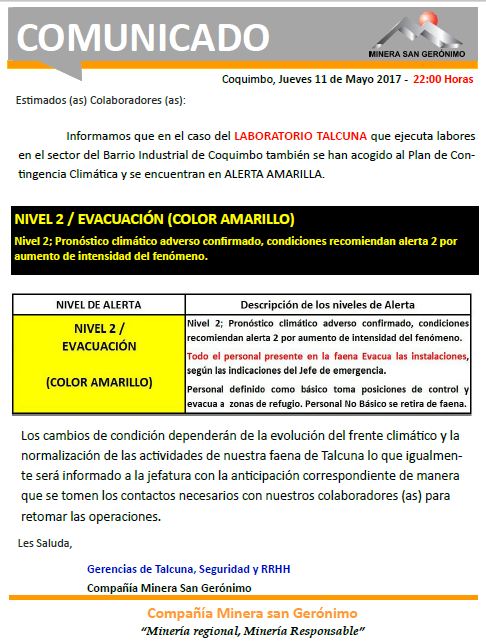 COMUNICADO

MINERA SAN GERÓNIMO

Coquimbo, Jueves 11 de Mayo 2017 - 22:00 Horas

Estimados (as) Colaboradores (as):

Informamos que en el caso del LABORATORIO TALCUNA que ejecuta labores en el sector del Barrio Industrial de Coquimbo también se han acogido al Plan de Contingencia Climática y se encuentran en ALERTA AMARILLA.

NIVEL 2 / EVACUACIÓN (COLOR AMARILLO)
Nivel 2; Pronóstico climático adverso confirmado, condiciones recomiendan alerta 2 por aumento de intensidad del fenómeno.

| NIVEL DE ALERTA | Descripción de los niveles de Alerta |
|---|---|
| NIVEL 2 / EVACUACIÓN (COLOR AMARILLO) | Nivel 2; Pronóstico climático adverso confirmado, condiciones recomiendan alerta 2 por aumento de intensidad del fenómeno. Todo el personal presente en la faena Evacua las instalaciones, según las indicaciones del Jefe de emergencia. Personal definido como básico toma posiciones de control y evacua a zonas de refugio. Personal No Básico se retira de faena. |

Los cambios de condición dependerán de la evolución del frente climático y la normalización de las actividades de nuestra faena de Talcuna lo que igualmente será informado a la jefatura con la anticipación correspondiente de manera que se tomen los contactos necesarios con nuestros colaboradores (as) para retomar las operaciones.

Les Saluda,

Gerencias de Talcuna, Seguridad y RRHH
Compañía Minera San Gerónimo

Compañía Minera san Gerónimo
"Minería regional, Minería Responsable"